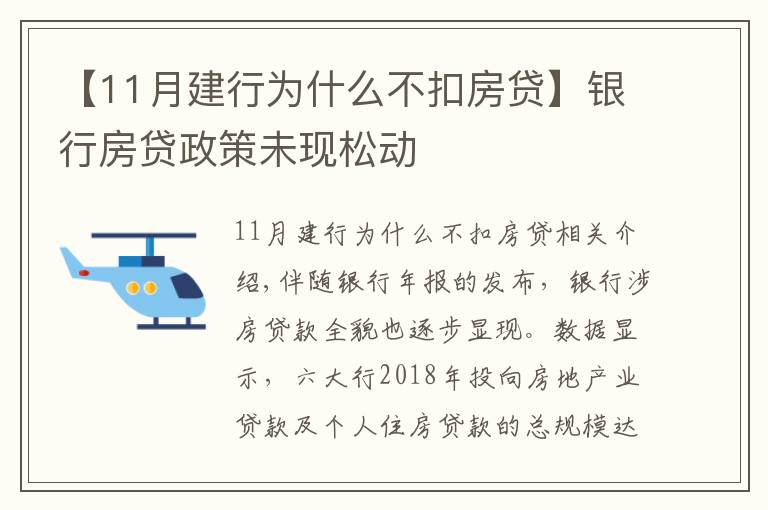 【11月建行为什么不扣房贷】银行房贷政策未现松动

11月建行为什么不扣房贷相关介绍,伴随银行年报的发布,银行涉房贷款全貌也逐步显现。数据显示,六大行2018年投向房地产业贷款及个人住房贷款的总规模达